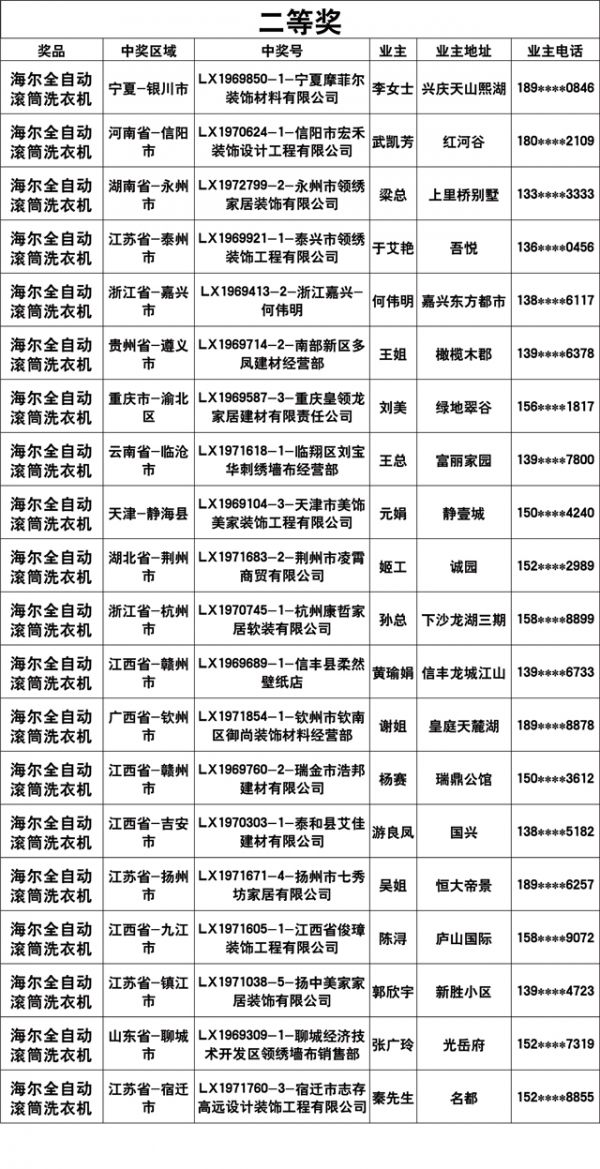 二等奖

| 奖品 | 中奖区域 | 中奖号 | 业主 | 业主地址 | 业主电话 |
|---|---|---|---|---|---|
| 海尔全自动滚筒洗衣机 | 宁夏-银川市 | LX1969850-1-宁夏摩菲尔装饰材料有限公司 | 李女士 | 兴庆天山熙湖 | 189****0846 |
| 海尔全自动滚筒洗衣机 | 河南省-信阳市 | LX1970624-1-信阳市宏禾装饰设计工程有限公司 | 武凯芳 | 红河谷 | 180****2109 |
| 海尔全自动滚筒洗衣机 | 湖南省-永州市 | LX1972799-2-永州市领绣家居装饰有限公司 | 梁总 | 上里桥别墅 | 133****3333 |
| 海尔全自动滚筒洗衣机 | 江苏省-泰州市 | LX1969921-1-泰兴市领绣装饰工程有限公司 | 于艾艳 | 吾悦 | 136****0456 |
| 海尔全自动滚筒洗衣机 | 浙江省-嘉兴市 | LX1969413-2-浙江嘉兴-何伟明 | 何伟明 | 嘉兴东方都市 | 138****6117 |
| 海尔全自动滚筒洗衣机 | 贵州省-遵义市 | LX1969714-2-南部新区多凤建材经营部 | 王姐 | 橄榄木郡 | 139****6378 |
| 海尔全自动滚筒洗衣机 | 重庆市-渝北区 | LX1969587-3-重庆皇领龙家居建材有限责任公司 | 刘美 | 绿地翠谷 | 156****1817 |
| 海尔全自动滚筒洗衣机 | 云南省-临沧市 | LX1971618-1-临翔区刘宝华刺绣墙布经营部 | 王总 | 富丽家园 | 139****7800 |
| 海尔全自动滚筒洗衣机 | 天津-静海县 | LX1969104-3-天津市美饰美家装饰工程有限公司 | 元娟 | 静壹城 | 150****4240 |
| 海尔全自动滚筒洗衣机 | 湖北省-荆州市 | LX1971683-2-荆州市凌霄商贸有限公司 | 姬工 | 诚园 | 152****2989 |
| 海尔全自动滚筒洗衣机 | 浙江省-杭州市 | LX1970745-1-杭州康哲家居软装有限公司 | 孙总 | 下沙龙湖三期 | 158****8899 |
| 海尔全自动滚筒洗衣机 | 江西省-赣州市 | LX1969689-1-信丰县柔然壁纸店 | 黄瑜娟 | 信丰龙城江山 | 139****6733 |
| 海尔全自动滚筒洗衣机 | 广西省-钦州市 | LX1971854-1-钦州市钦南区御尚装饰材料经营部 | 谢姐 | 皇庭天麓湖 | 189****8878 |
| 海尔全自动滚筒洗衣机 | 江西省-赣州市 | LX1969760-2-瑞金市浩邦建材有限公司 | 杨赛 | 瑞鼎公馆 | 150****3612 |
| 海尔全自动滚筒洗衣机 | 江西省-吉安市 | LX1970303-1-泰和县艾佳建材有限公司 | 游良凤 | 国兴 | 138****5182 |
| 海尔全自动滚筒洗衣机 | 江苏省-扬州市 | LX1971671-4-扬州市七秀坊家居有限公司 | 吴姐 | 恒大帝景 | 189****6257 |
| 海尔全自动滚筒洗衣机 | 江西省-九江市 | LX1971605-1-江西省俊璋装饰工程有限公司 | 陈浔 | 庐山国际 | 158****9072 |
| 海尔全自动滚筒洗衣机 | 江苏省-镇江市 | LX1971038-5-扬中美家家居装饰有限公司 | 郭欣宇 | 新胜小区 | 139****4723 |
| 海尔全自动滚筒洗衣机 | 山东省-聊城市 | LX1969309-1-聊城经济技术开发区领绣墙布销售部 | 张广玲 | 光岳府 | 152****7319 |
| 海尔全自动滚筒洗衣机 | 江苏省-宿迁市 | LX1971760-3-宿迁市志存高远设计装饰工程有限公司 | 秦先生 | 名都 | 152****8855 |